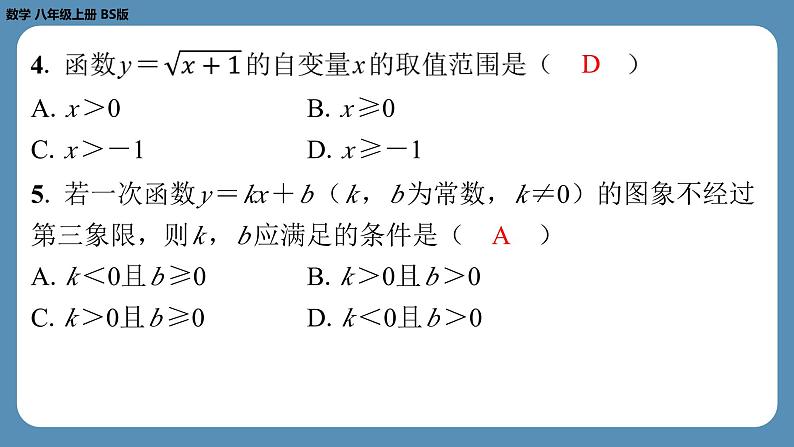 数学 八年级上册 BS版

4. 函数$y=\sqrt{x+1}$的自变量$x$的取值范围是（ D ）

A. $x>0$ B. $x\geqslant 0$

C. $x>-1$ D. $x\geqslant -1$

5. 若一次函数$y=kx+b$（$k$，$b$为常数，$k\neq 0$）的图象不经过第三象限，则$k$，$b$应满足的条件是（ A ）

A. $k<0$且$b\geqslant 0$ B. $k>0$且$b>0$

C. $k>0$且$b\geqslant 0$ D. $k<0$且$b>0$